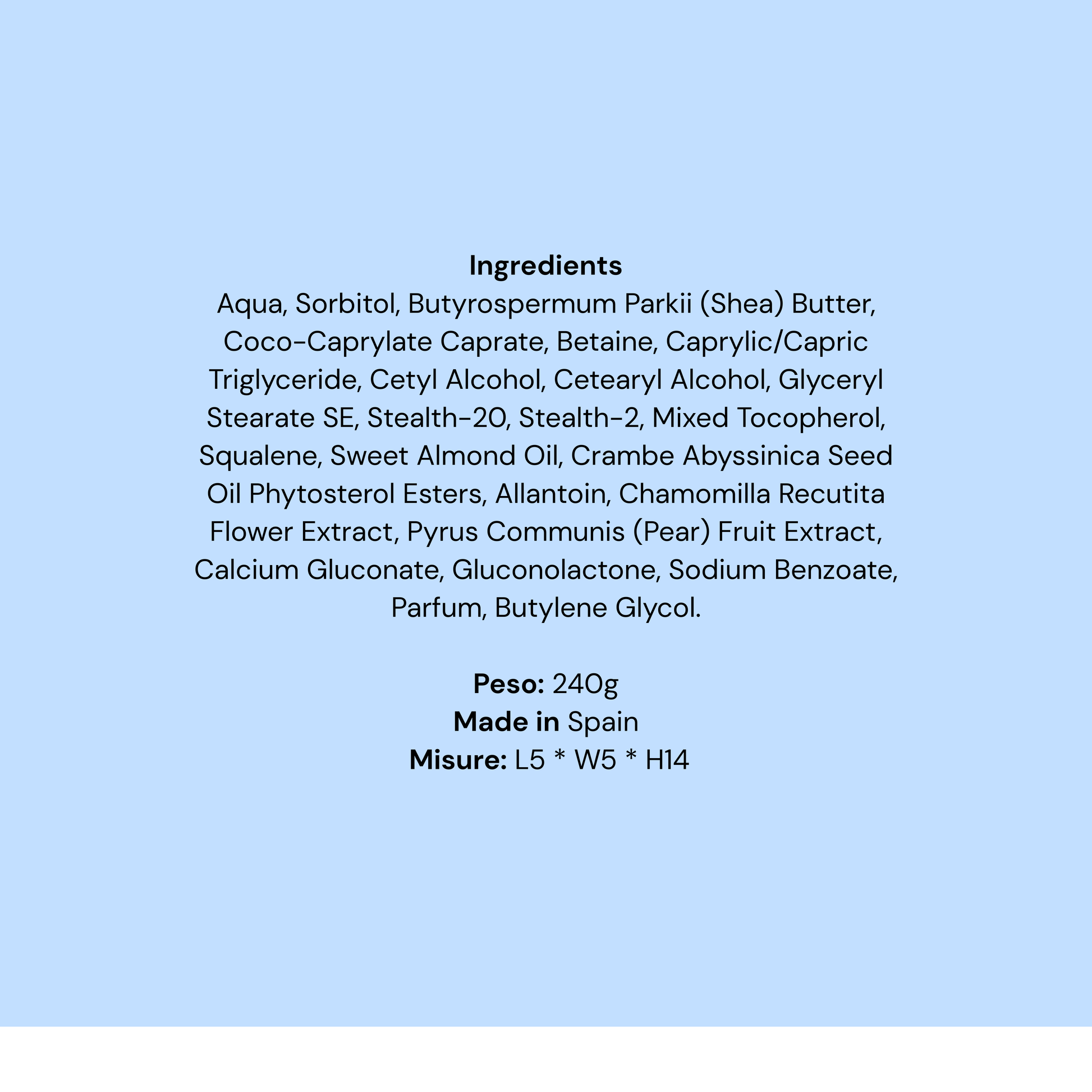 Ingredients

Aqua, Sorbitol, Butyrospermum Parkii (Shea) Butter, Coco-Caprylate Caprate, Betaine, Caprylic/Capric Triglyceride, Cetyl Alcohol, Cetearyl Alcohol, Glyceryl Stearate SE, Stealth-20, Stealth-2, Mixed Tocopherol, Squalene, Sweet Almond Oil, Crambe Abyssinica Seed Oil Phytosterol Esters, Allantoin, Chamomilla Recutita Flower Extract, Pyrus Communis (Pear) Fruit Extract, Calcium Gluconate, Gluconolactone, Sodium Benzoate, Parfum, Butylene Glycol.

Peso: 240g
Made in Spain
Misure: L5 * W5 * H14